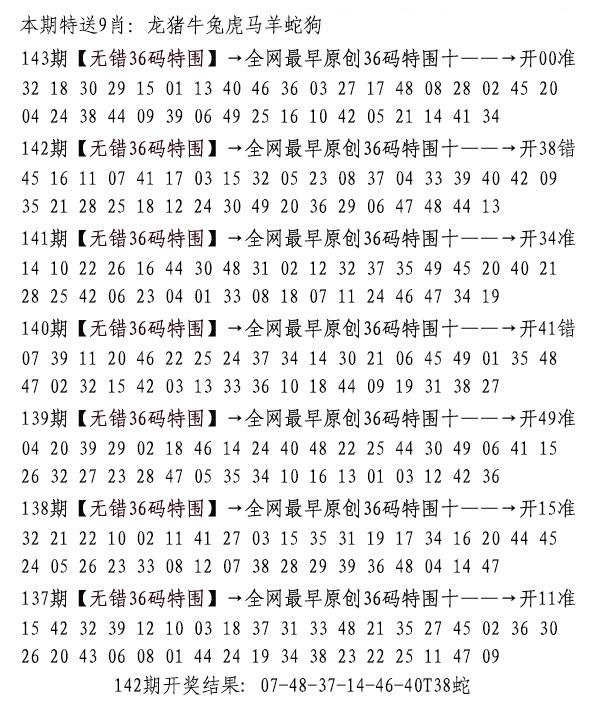 本期特送9肖：龙猪牛兔虎马羊蛇狗

143期【无错36码特围】→全网最早原创36码特围十——→开00准
32 18 30 29 15 01 13 40 46 36 03 27 17 48 08 28 02 45 20
04 24 38 44 09 39 06 49 25 16 10 42 05 21 14 41 34

142期【无错36码特围】→全网最早原创36码特围十——→开38错
45 16 11 07 41 17 03 15 32 05 23 08 37 04 33 39 40 42 09
35 21 28 25 18 12 24 30 49 20 36 29 06 47 48 44 13

141期【无错36码特围】→全网最早原创36码特围十——→开34准
14 10 22 26 16 44 30 48 31 02 12 32 37 35 49 45 20 40 21
28 25 42 06 23 04 01 33 08 18 07 11 24 46 47 34 19

140期【无错36码特围】→全网最早原创36码特围十——→开41错
07 39 11 20 46 22 25 24 37 34 14 30 21 06 45 49 01 35 48
47 02 32 15 42 03 13 33 36 10 18 44 09 19 31 38 27

139期【无错36码特围】→全网最早原创36码特围十——→开49准
04 20 39 29 02 18 46 14 24 40 48 22 25 44 30 49 06 41 15
26 32 27 23 28 47 05 35 34 10 16 13 01 03 12 42 36

138期【无错36码特围】→全网最早原创36码特围十——→开15准
32 21 22 10 02 11 41 27 03 15 35 31 19 17 34 16 20 44 45
24 05 26 23 33 08 12 07 38 28 29 39 36 48 04 14 47

137期【无错36码特围】→全网最早原创36码特围十——→开11准
15 42 32 39 12 10 03 18 37 31 33 48 21 35 27 45 02 36 30
26 20 43 06 08 01 44 24 19 34 38 23 22 25 11 47 09

142期开奖结果：07-48-37-14-46-40T38蛇